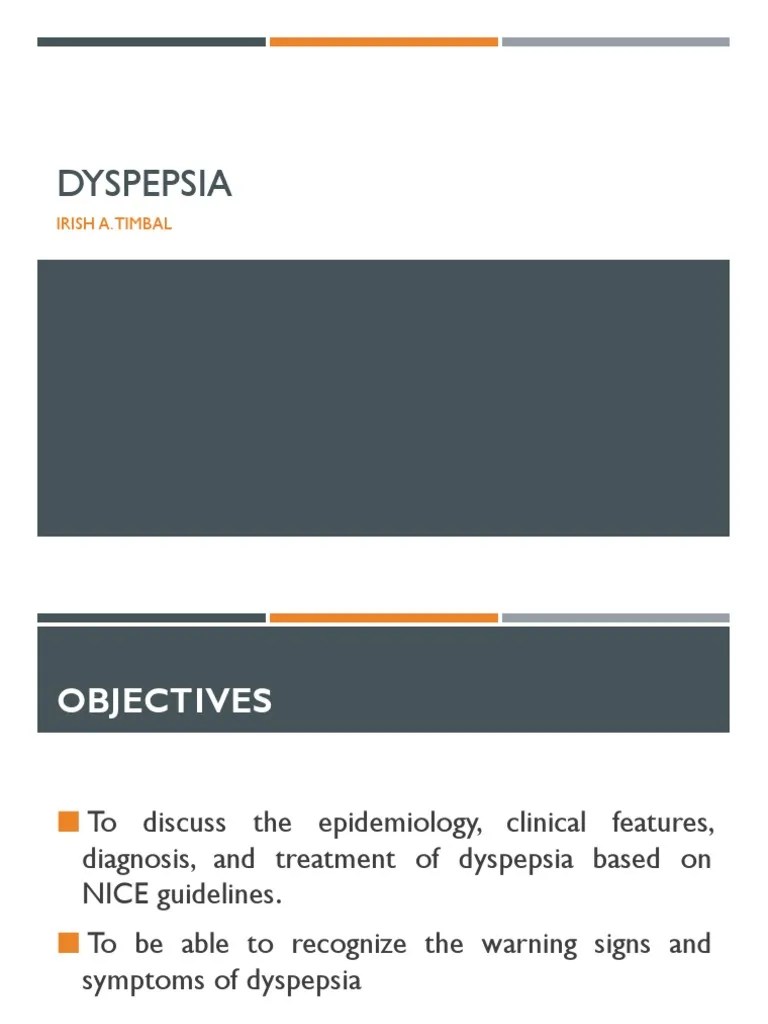 DYSPEPSIA

IRISH A. TIMBAL

OBJECTIVES

To discuss the epidemiology, clinical features, diagnosis, and treatment of dyspepsia based on NICE guidelines.

To be able to recognize the warning signs and symptoms of dyspepsia